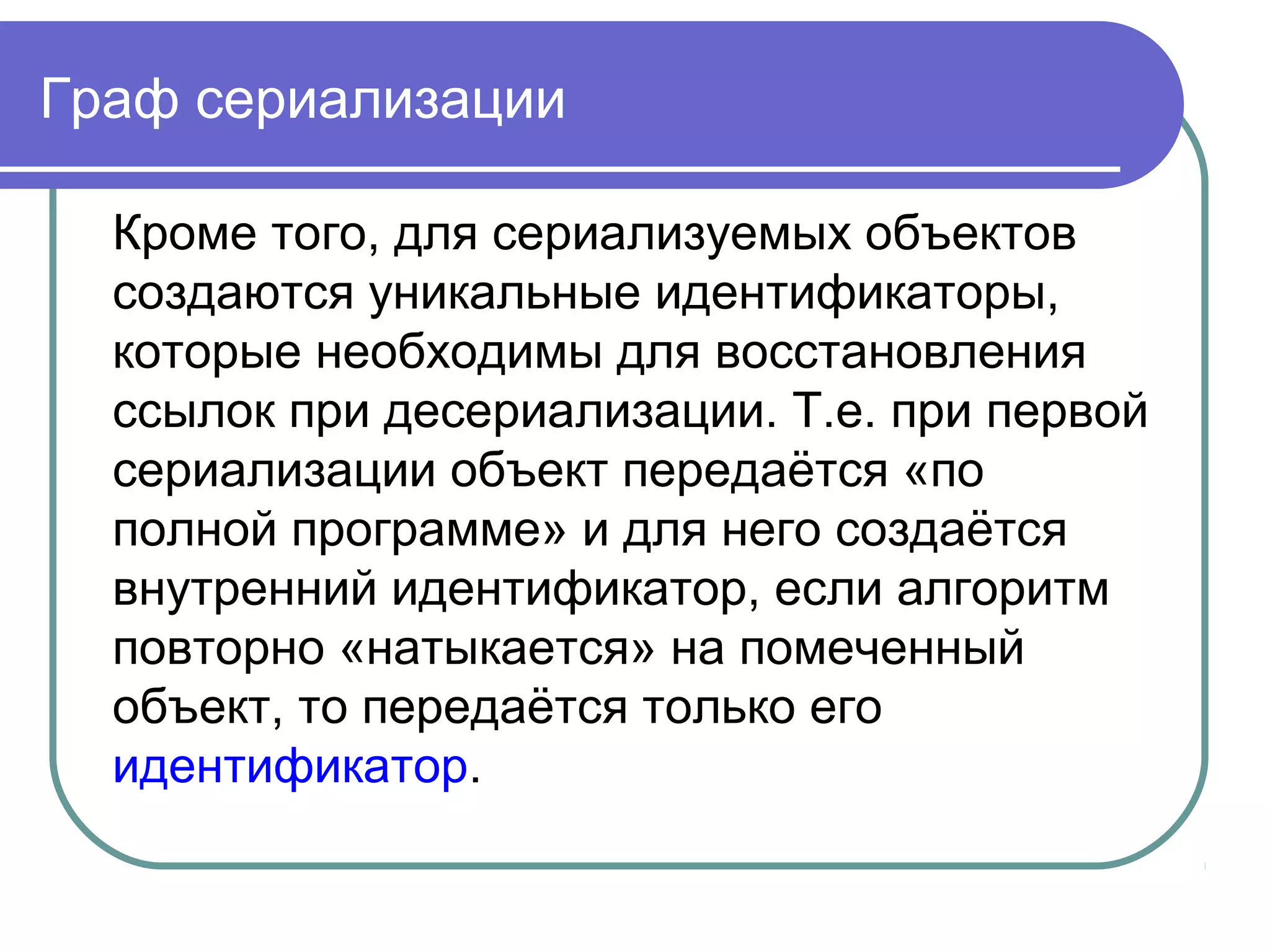 Граф сериализации

Кроме того, для сериализуемых объектов создаются уникальные идентификаторы, которые необходимы для восстановления ссылок при десериализации. Т.е. при первой сериализации объект передаётся «по полной программе» и для него создаётся внутренний идентификатор, если алгоритм повторно «натыкается» на помеченный объект, то передаётся только его идентификатор.